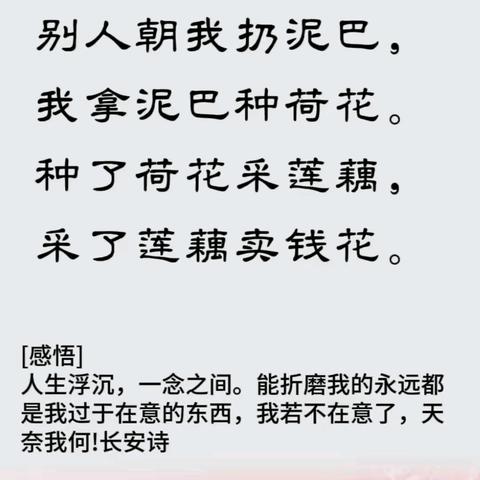 别人朝我扔泥巴，
我拿泥巴种荷花。
种了荷花采莲藕，
采了莲藕卖钱花。

[感悟]
人生浮沉，一念之间。能折磨我的永远都是我过于在意的东西，我若不在意了，天奈我何!长安诗